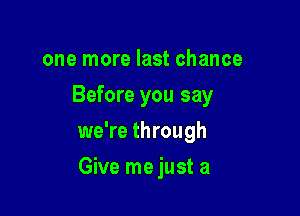 one more last chance
Before you say
we're through
Give me just a